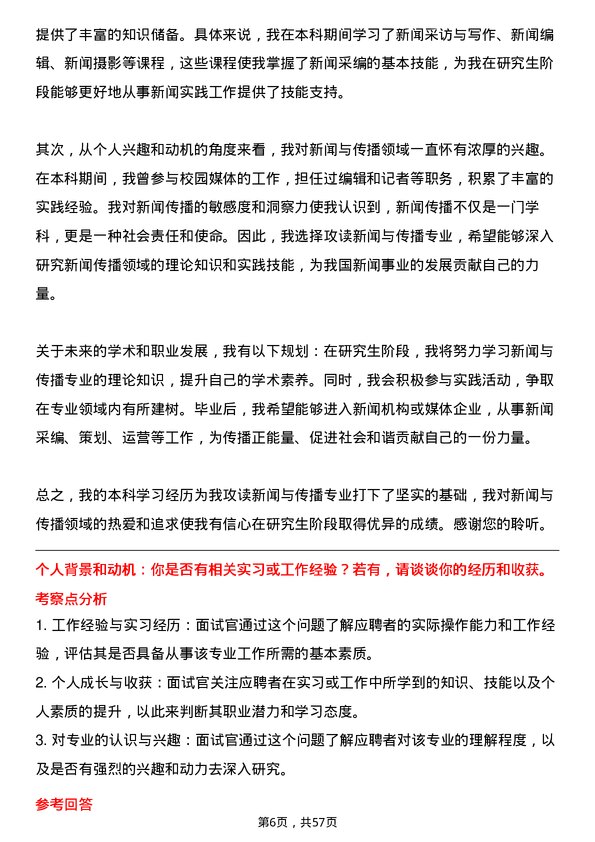 提供了丰富的知识储备。具体来说，我在本科期间学习了新闻采访与写作、新闻编辑、新闻摄影等课程，这些课程使我掌握了新闻采编的基本技能，为我在研究生阶段能够更好地从事新闻实践工作提供了技能支持。

其次，从个人兴趣和动机的角度来看，我对新闻与传播领域一直怀有浓厚的兴趣。在本科期间，我曾参与校园媒体的工作，担任过编辑和记者等职务，积累了丰富的实践经验。我对新闻传播的敏感度和洞察力使我认识到，新闻传播不仅是一门学科，更是一种社会责任和使命。因此，我选择攻读新闻与传播专业，希望能够深入研究新闻传播领域的理论知识和实践技能，为我国新闻事业的发展贡献自己的力量。

关于未来的学术和职业发展，我有以下规划：在研究生阶段，我将努力学习新闻与传播专业的理论知识，提升自己的学术素养。同时，我会积极参与实践活动，争取在专业领域内有所建树。毕业后，我希望能够进入新闻机构或媒体企业，从事新闻采编、策划、运营等工作，为传播正能量、促进社会和谐贡献自己的一份力量。

总之，我的本科学习经历为我攻读新闻与传播专业打下了坚实的基础，我对新闻与传播领域的热爱和追求使我有信心在研究生阶段取得优异的成绩。感谢您的聆听。

个人背景和动机：你是否有相关实习或工作经验？若有，请谈谈你的经历和收获。

考察点分析

1. 工作经验与实习经历：面试官通过这个问题了解应聘者的实际操作能力和工作经验，评估其是否具备从事该专业工作所需的基本素质。

2. 个人成长与收获：面试官关注应聘者在实习或工作中所学到的知识、技能以及个人素质的提升，以此来判断其职业潜力和学习态度。

3. 对专业的认识与兴趣：面试官通过这个问题了解应聘者对该专业的理解程度，以及是否有强烈的兴趣和动力去深入研究。

参考回答

第6页，共57页